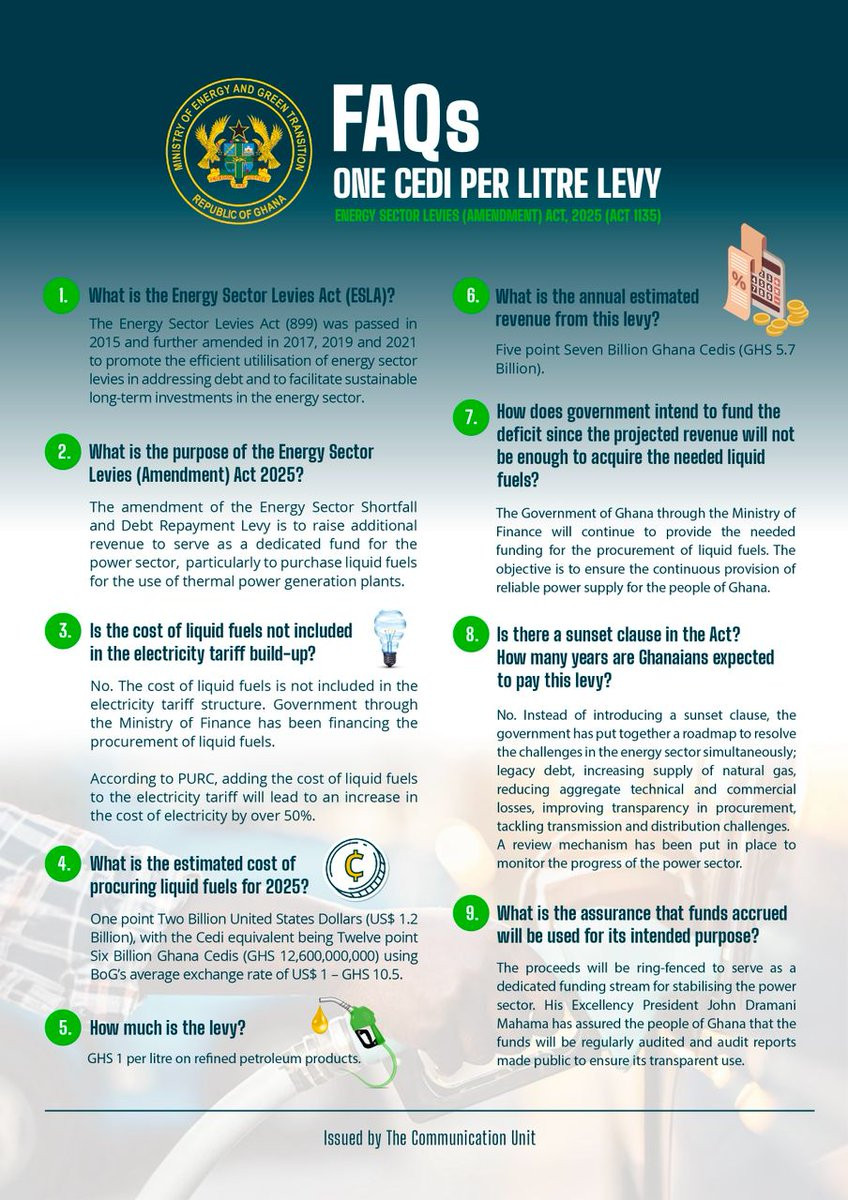 MINISTRY OF ENERGY AND GREEN TRANSITION
REPUBLIC OF GHANA

FAQs
ONE CEDI PER LITRE LEVY
ENERGY SECTOR LEVIES (AMENDMENT) ACT, 2025 (ACT 1135)

1. What is the Energy Sector Levies Act (ESLA)?

The Energy Sector Levies Act (899) was passed in 2015 and further amended in 2017, 2019 and 2021 to promote the efficient utililisation of energy sector levies in addressing debt and to facilitate sustainable long-term investments in the energy sector.

2. What is the purpose of the Energy Sector Levies (Amendment) Act 2025?

The amendment of the Energy Sector Shortfall and Debt Repayment Levy is to raise additional revenue to serve as a dedicated fund for the power sector, particularly to purchase liquid fuels for the use of thermal power generation plants.

3. Is the cost of liquid fuels not included in the electricity tariff build-up?

No. The cost of liquid fuels is not included in the electricity tariff structure. Government through the Ministry of Finance has been financing the procurement of liquid fuels.

According to PURC, adding the cost of liquid fuels to the electricity tariff will lead to an increase in the cost of electricity by over 50%.

4. What is the estimated cost of procuring liquid fuels for 2025?

One point Two Billion United States Dollars (US$ 1.2 Billion), with the Cedi equivalent being Twelve point Six Billion Ghana Cedis (GHS 12,600,000,000) using BoG's average exchange rate of US$ 1 – GHS 10.5.

5. How much is the levy?

GHS 1 per litre on refined petroleum products.

6. What is the annual estimated revenue from this levy?

Five point Seven Billion Ghana Cedis (GHS 5.7 Billion).

7. How does government intend to fund the deficit since the projected revenue will not be enough to acquire the needed liquid fuels?

The Government of Ghana through the Ministry of Finance will continue to provide the needed funding for the procurement of liquid fuels. The objective is to ensure the continuous provision of reliable power supply for the people of Ghana.

8. Is there a sunset clause in the Act? How many years are Ghanaians expected to pay this levy?

No. Instead of introducing a sunset clause, the government has put together a roadmap to resolve the challenges in the energy sector simultaneously; legacy debt, increasing supply of natural gas, reducing aggregate technical and commercial losses, improving transparency in procurement, tackling transmission and distribution challenges. A review mechanism has been put in place to monitor the progress of the power sector.

9. What is the assurance that funds accrued will be used for its intended purpose?

The proceeds will be ring-fenced to serve as a dedicated funding stream for stabilising the power sector. His Excellency President John Dramani Mahama has assured the people of Ghana that the funds will be regularly audited and audit reports made public to ensure its transparent use.

Issued by The Communication Unit